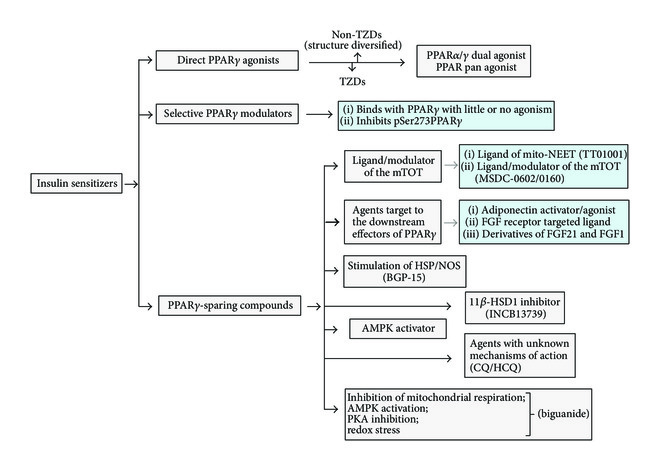 Insulin sensitizers

Direct PPAR$\gamma$ agonists

Non-TZDs (structure diversified)

TZDs

PPAR$\alpha$/$\gamma$ dual agonist
PPAR pan agonist

Selective PPAR$\gamma$ modulators

(i) Binds with PPAR$\gamma$ with little or no agonism
(ii) Inhibits pSer273PPAR$\gamma$

PPAR$\gamma$-sparing compounds

Ligand/modulator of the mTOT

(i) Ligand of mito-NEET (TT01001)
(ii) Ligand/modulator of the mTOT (MSDC-0602/0160)

Agents target to the downstream effectors of PPAR$\gamma$

(i) Adiponectin activator/agonist
(ii) FGF receptor targeted ligand
(iii) Derivatives of FGF21 and FGF1

Stimulation of HSP/NOS (BGP-15)

11$\beta$-HSD1 inhibitor (INCB13739)

AMPK activator

Agents with unknown mechanisms of action (CQ/HCQ)

Inhibition of mitochondrial respiration;
AMPK activation;
PKA inhibition;
redox stress
(biguanide)